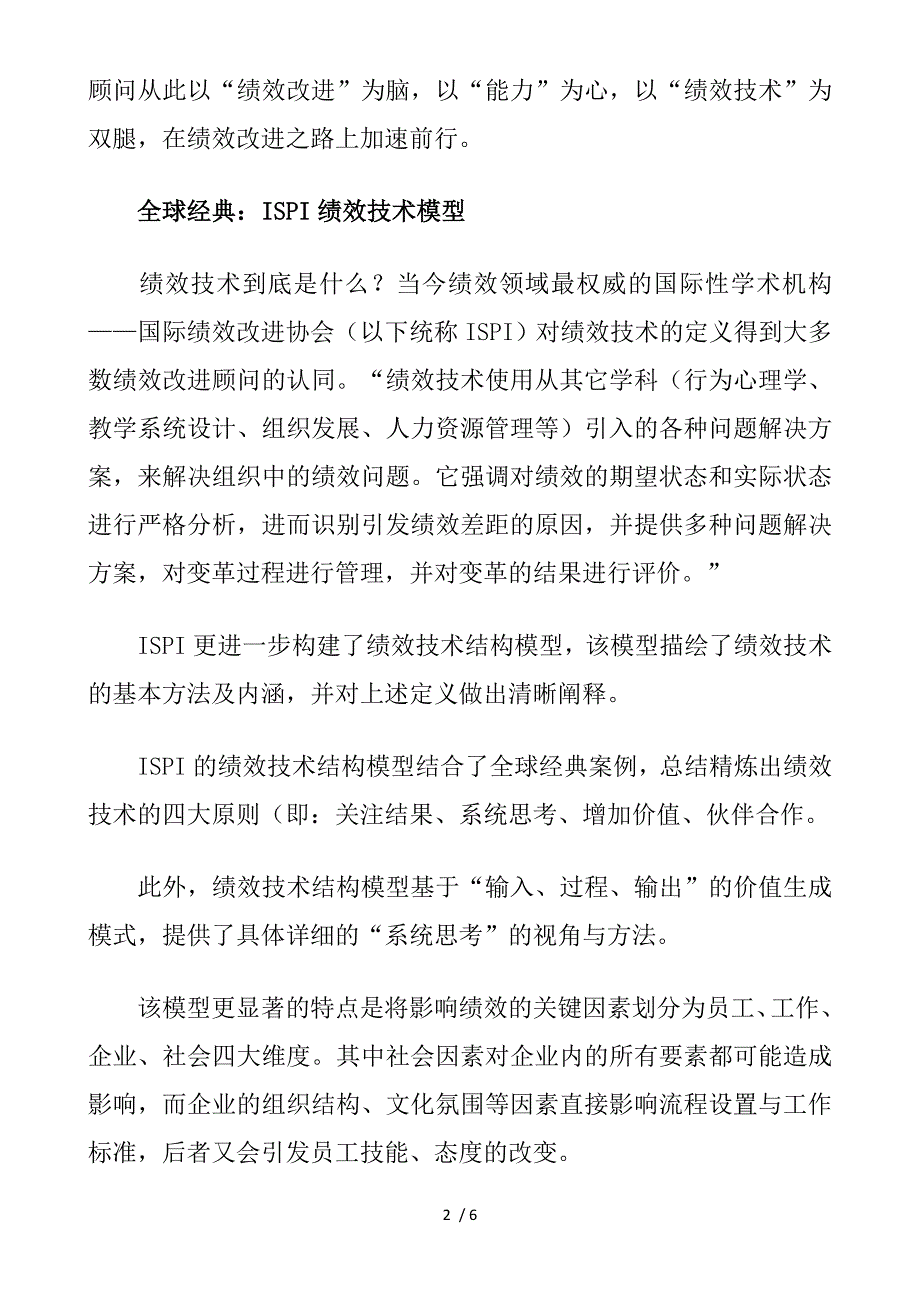 顾问从此以“绩效改进”为脑，以“能力”为心，以“绩效技术”为双腿，在绩效改进之路上加速前行。

全球经典：ISPI 绩效技术模型

绩效技术到底是什么？当今绩效领域最权威的国际性学术机构——国际绩效改进协会（以下统称 ISPI）对绩效技术的定义得到大多数绩效改进顾问的认同。“绩效技术使用从其它学科（行为心理学、教学系统设计、组织发展、人力资源管理等）引入的各种问题解决方案，来解决组织中的绩效问题。它强调对绩效的期望状态和实际状态进行严格分析，进而识别引发绩效差距的原因，并提供多种问题解决方案，对变革过程进行管理，并对变革的结果进行评价。”

ISPI 更进一步构建了绩效技术结构模型，该模型描绘了绩效技术的基本方法及内涵，并对上述定义做出清晰阐释。

ISPI 的绩效技术结构模型结合了全球经典案例，总结精炼出绩效技术的四大原则（即：关注结果、系统思考、增加价值、伙伴合作。

此外，绩效技术结构模型基于“输入、过程、输出”的价值生成模式，提供了具体详细的“系统思考”的视角与方法。

该模型更显著的特点是将影响绩效的关键因素划分为员工、工作、企业、社会四大维度。其中社会因素对企业内的所有要素都可能造成影响，而企业的组织结构、文化氛围等因素直接影响流程设置与工作标准，后者又会引发员工技能、态度的改变。

2 / 6